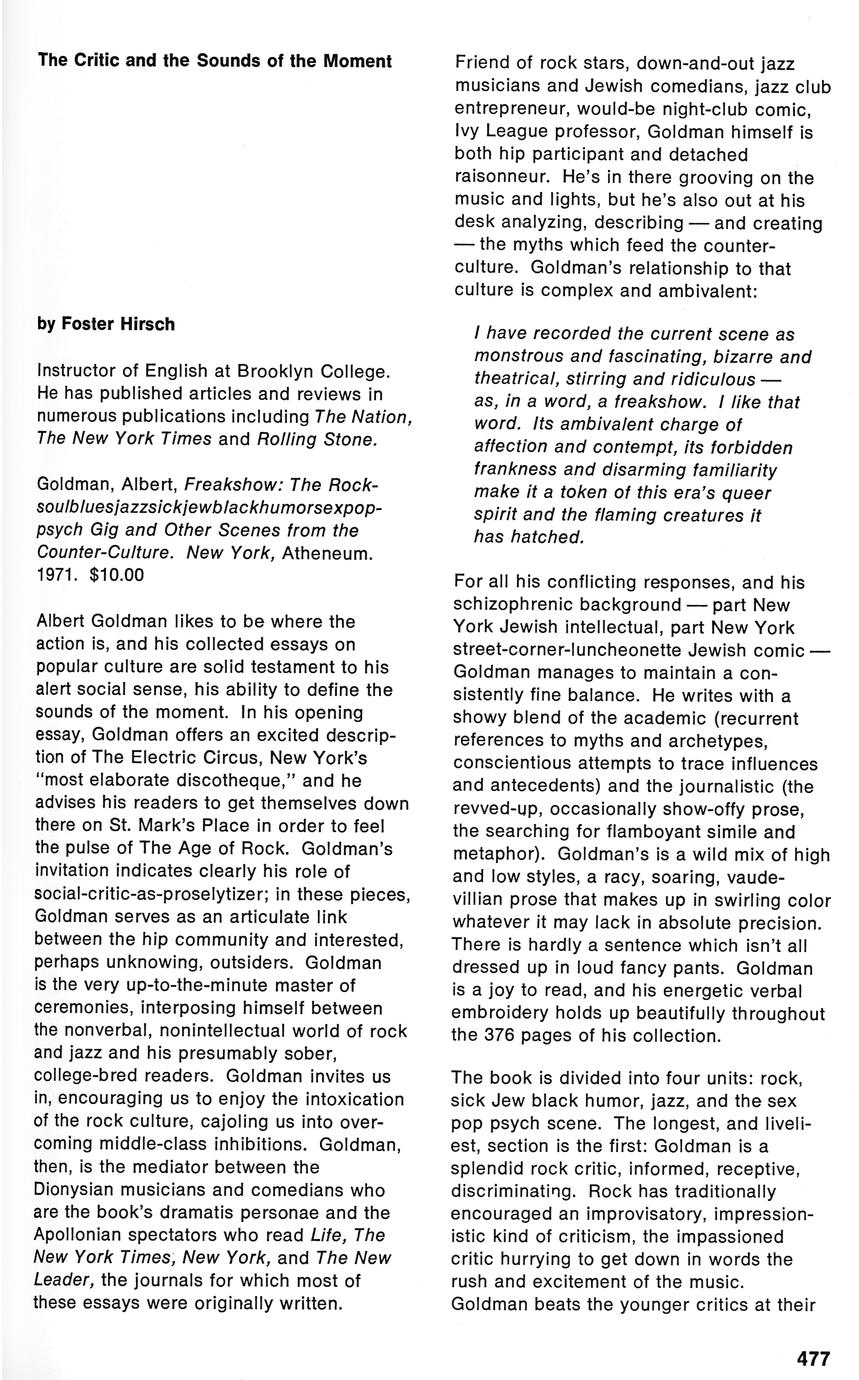 The Critic and the Sounds of the Moment

by Foster Hirsch

Instructor of English at Brooklyn College. He has published articles and reviews in numerous publications including The Nation, The New York Times and Rolling Stone.

Goldman, Albert, Freakshow: The Rocksoulbluesjazzsickjewblackhumorsexpoppsych Gig and Other Scenes from the Counter-Culture. New York, Atheneum. 1971. $10.00

Albert Goldman likes to be where the action is, and his collected essays on popular culture are solid testament to his alert social sense, his ability to define the sounds of the moment. In his opening essay, Goldman offers an excited description of The Electric Circus, New York's "most elaborate discotheque," and he advises his readers to get themselves down there on St. Mark's Place in order to feel the pulse of The Age of Rock. Goldman's invitation indicates clearly his role of social-critic-as-proselytizer; in these pieces, Goldman serves as an articulate link between the hip community and interested, perhaps unknowing, outsiders. Goldman is the very up-to-the-minute master of ceremonies, interposing himself between the nonverbal, nonintellectual world of rock and jazz and his presumably sober, college-bred readers. Goldman invites us in, encouraging us to enjoy the intoxication of the rock culture, cajoling us into overcoming middle-class inhibitions. Goldman, then, is the mediator between the Dionysian musicians and comedians who are the book's dramatis personae and the Apollonian spectators who read Life, The New York Times, New York, and The New Leader, the journals for which most of these essays were originally written.

Friend of rock stars, down-and-out jazz musicians and Jewish comedians, jazz club entrepreneur, would-be night-club comic, Ivy League professor, Goldman himself is both hip participant and detached raisonneur. He's in there grooving on the music and lights, but he's also out at his desk analyzing, describing — and creating — the myths which feed the counterculture. Goldman's relationship to that culture is complex and ambivalent:

I have recorded the current scene as monstrous and fascinating, bizarre and theatrical, stirring and ridiculous — as, in a word, a freakshow. I like that word. Its ambivalent charge of affection and contempt, its forbidden frankness and disarming familiarity make it a token of this era's queer spirit and the flaming creatures it has hatched.

For all his conflicting responses, and his schizophrenic background — part New York Jewish intellectual, part New York street-corner-luncheonette Jewish comic — Goldman manages to maintain a consistently fine balance. He writes with a showy blend of the academic (recurrent references to myths and archetypes, conscientious attempts to trace influences and antecedents) and the journalistic (the revved-up, occasionally show-offy prose, the searching for flamboyant simile and metaphor). Goldman's is a wild mix of high and low styles, a racy, soaring, vaudevillian prose that makes up in swirling color whatever it may lack in absolute precision. There is hardly a sentence which isn't all dressed up in loud fancy pants. Goldman is a joy to read, and his energetic verbal embroidery holds up beautifully throughout the 376 pages of his collection.

The book is divided into four units: rock, sick Jew black humor, jazz, and the sex pop psych scene. The longest, and liveliest, section is the first: Goldman is a splendid rock critic, informed, receptive, discriminating. Rock has traditionally encouraged an improvisatory, impressionistic kind of criticism, the impassioned critic hurrying to get down in words the rush and excitement of the music. Goldman beats the younger critics at their

477